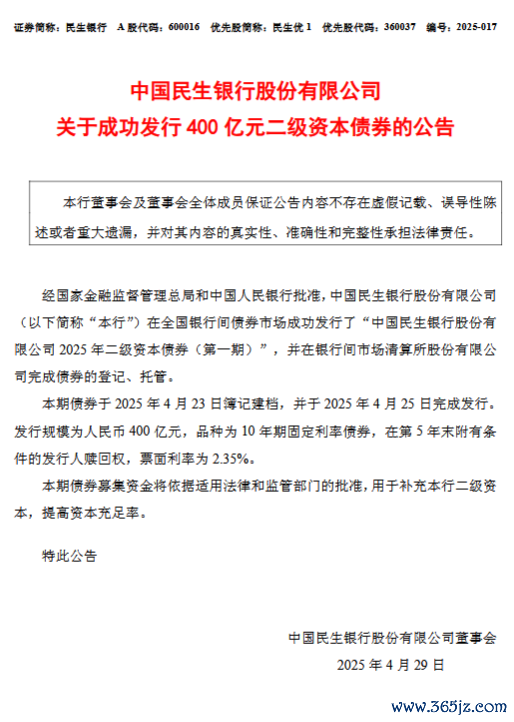 证券简称：民生银行　A 股代码：600016　优先股简称：民生优 1　优先股代码：360037　编号：2025-017

中国民生银行股份有限公司
关于成功发行 400 亿元二级资本债券的公告

本行董事会及董事会全体成员保证公告内容不存在虚假记载、误导性陈述或者重大遗漏，并对其内容的真实性、准确性和完整性承担法律责任。

经国家金融监督管理总局和中国人民银行批准，中国民生银行股份有限公司（以下简称“本行”）在全国银行间债券市场成功发行了“中国民生银行股份有限公司 2025 年二级资本债券（第一期）”，并在银行间市场清算所股份有限公司完成债券的登记、托管。

本期债券于 2025 年 4 月 23 日簿记建档，并于 2025 年 4 月 25 日完成发行。发行规模为人民币 400 亿元，品种为 10 年期固定利率债券，在第 5 年末附有条件的发行人赎回权，票面利率为 2.35%。

本期债券募集资金将依据适用法律和监管部门的批准，用于补充本行二级资本，提高资本充足率。

特此公告

中国民生银行股份有限公司董事会
2025 年 4 月 29 日

www.365jz.com